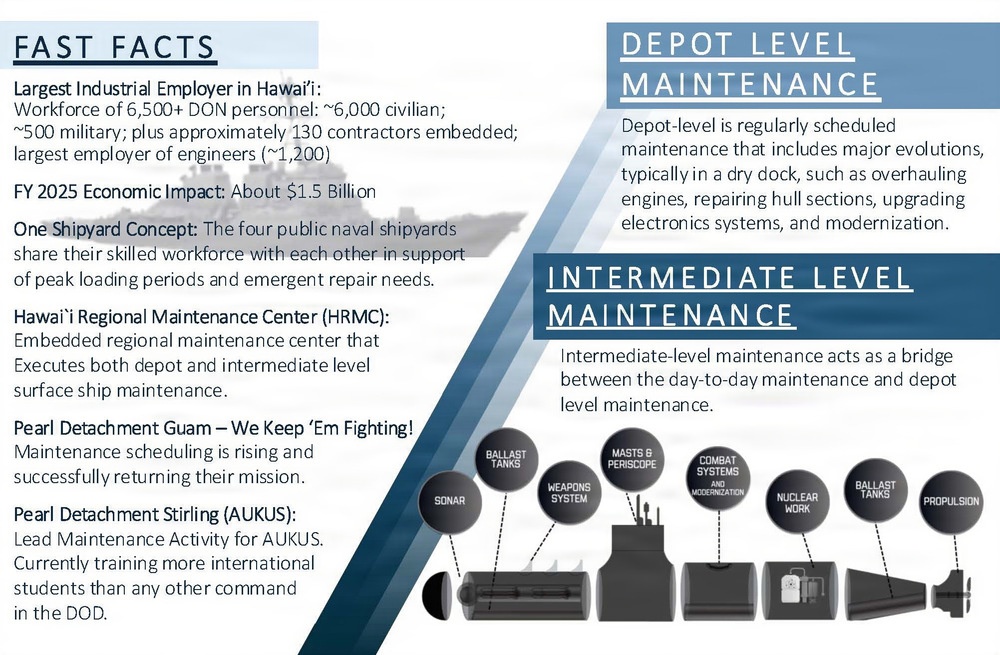 FAST FACTS

Largest Industrial Employer in Hawai'i: Workforce of 6,500+ DON personnel: ~6,000 civilian; ~500 military; plus approximately 130 contractors embedded; largest employer of engineers (~1,200)

FY 2025 Economic Impact: About $1.5 Billion

One Shipyard Concept: The four public naval shipyards share their skilled workforce with each other in support of peak loading periods and emergent repair needs.

Hawai`i Regional Maintenance Center (HRMC): Embedded regional maintenance center that Executes both depot and intermediate level surface ship maintenance.

Pearl Detachment Guam – We Keep 'Em Fighting! Maintenance scheduling is rising and successfully returning their mission.

Pearl Detachment Stirling (AUKUS): Lead Maintenance Activity for AUKUS. Currently training more international students than any other command in the DOD.

DEPOT LEVEL MAINTENANCE

Depot-level is regularly scheduled maintenance that includes major evolutions, typically in a dry dock, such as overhauling engines, repairing hull sections, upgrading electronics systems, and modernization.

INTERMEDIATE LEVEL MAINTENANCE

Intermediate-level maintenance acts as a bridge between the day-to-day maintenance and depot level maintenance.

SONAR

BALLAST TANKS

WEAPONS SYSTEM

MASTS & PERISCOPE

COMBAT SYSTEMS AND MODERNIZATION

NUCLEAR WORK

BALLAST TANKS

PROPULSION